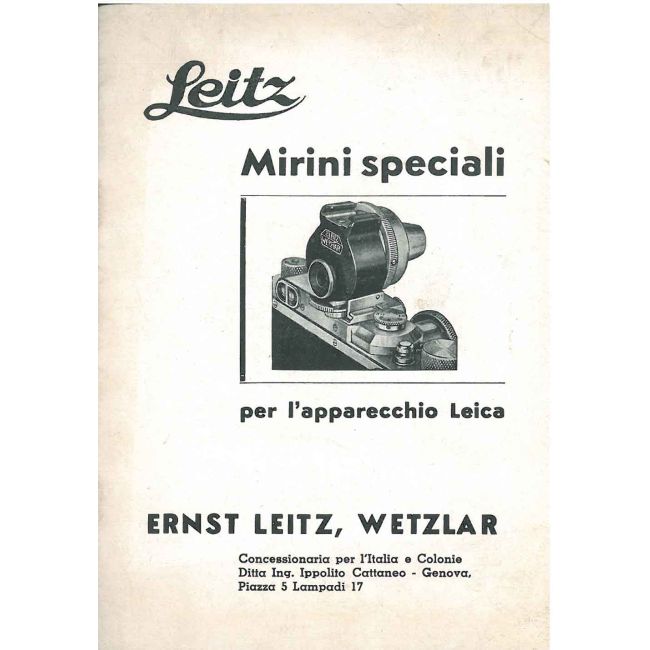 Leitz

Mirini speciali

per l'apparecchio Leica

ERNST LEITZ, WETZLAR

Concessionaria per l'Italia e Colonie
Ditta Ing. Ippolito Cattaneo - Genova,
Piazza 5 Lampadi 17